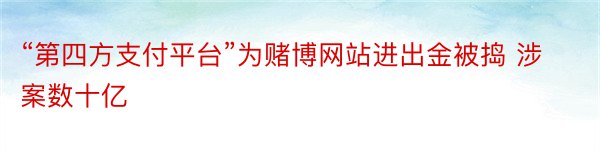 “第四方支付平台”为赌博网站进出金被捣 涉案数十亿